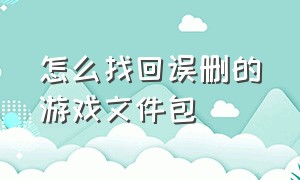 怎么找回误删的游戏文件包